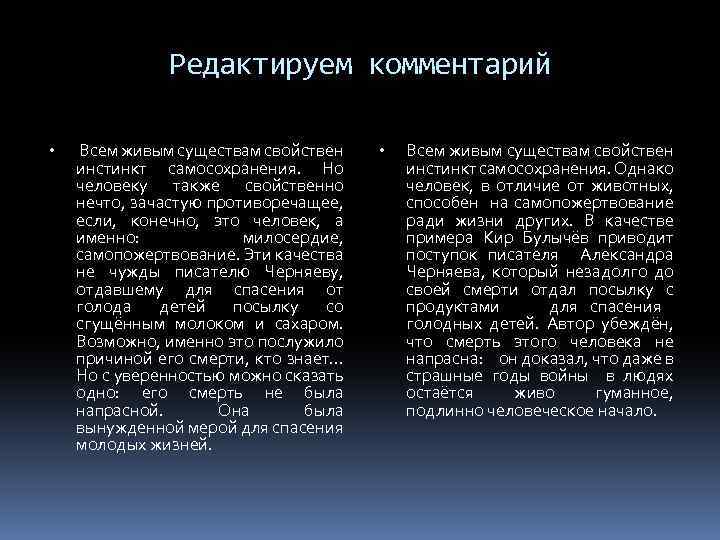 Редактируем комментарий

• Всем живым существам свойствен инстинкт самосохранения. Но человеку также свойственно нечто, зачастую противоречащее, если, конечно, это человек, а именно: милосердие, самопожертвование. Эти качества не чужды писателю Черняеву, отдавшему для спасения от голода детей посылку со сгущённым молоком и сахаром. Возможно, именно это послужило причиной его смерти, кто знает… Но с уверенностью можно сказать одно: его смерть не была напрасной. Она была вынужденной мерой для спасения молодых жизней.

• Всем живым существам свойствен инстинкт самосохранения. Однако человек, в отличие от животных, способен на самопожертвование ради жизни других. В качестве примера Кир Булычёв приводит поступок писателя Александра Черняева, который незадолго до своей смерти отдал посылку с продуктами для спасения голодных детей. Автор убеждён, что смерть этого человека не напрасна: он доказал, что даже в страшные годы войны в людях остаётся живо гуманное, подлинно человеческое начало.